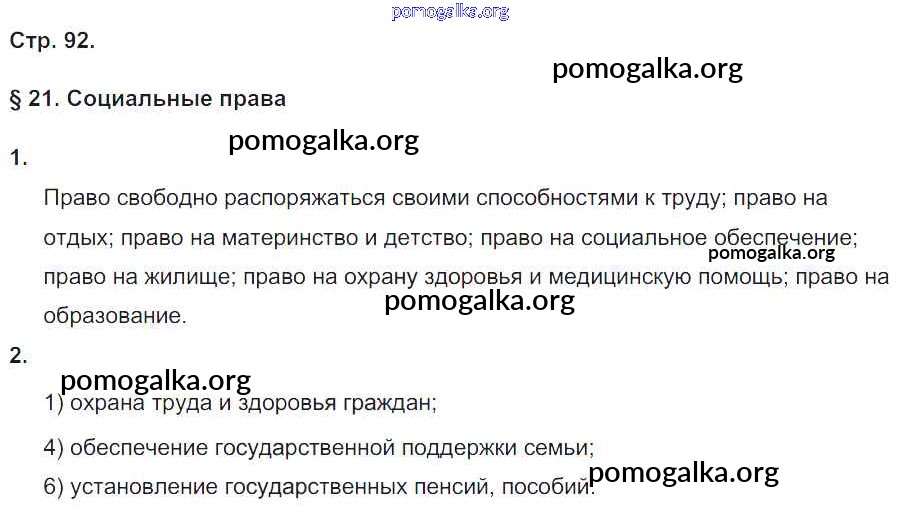 Стр. 92.

§ 21. Социальные права

1.

Право свободно распоряжаться своими способностями к труду; право на отдых; право на материнство и детство; право на социальное обеспечение; право на жилище; право на охрану здоровья и медицинскую помощь; право на образование.

2.

1) охрана труда и здоровья граждан;

4) обеспечение государственной поддержки семьи;

6) установление государственных пенсий, пособий.

pomogalka.org